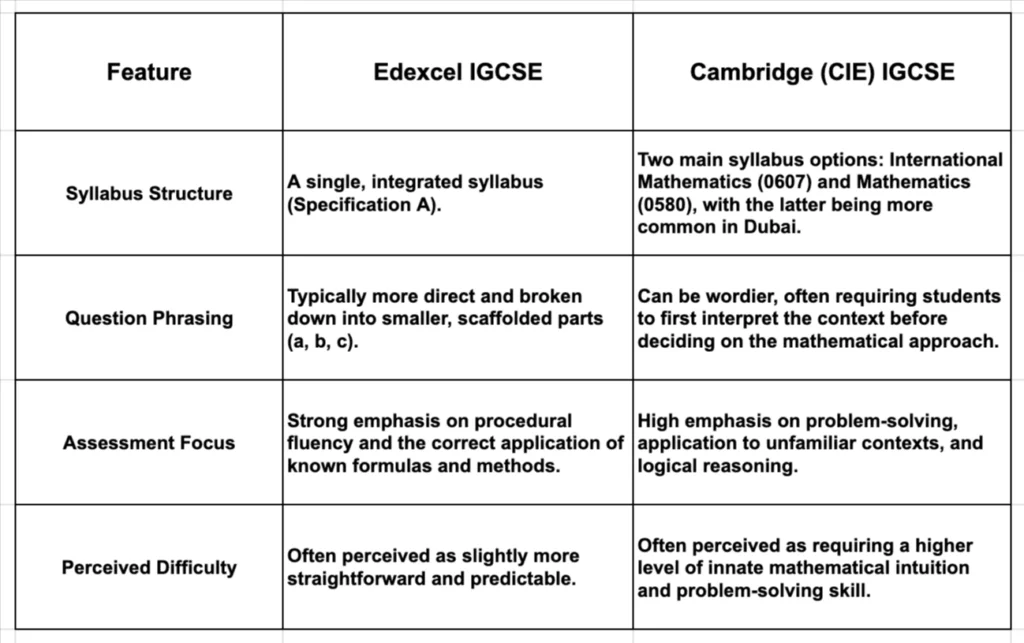 | Feature | Edexcel IGCSE | Cambridge (CIE) IGCSE |
|---|---|---|
| Syllabus Structure | A single, integrated syllabus (Specification A). | Two main syllabus options: International Mathematics (0607) and Mathematics (0580), with the latter being more common in Dubai. |
| Question Phrasing | Typically more direct and broken down into smaller, scaffolded parts (a, b, c). | Can be wordier, often requiring students to first interpret the context before deciding on the mathematical approach. |
| Assessment Focus | Strong emphasis on procedural fluency and the correct application of known formulas and methods. | High emphasis on problem-solving, application to unfamiliar contexts, and logical reasoning. |
| Perceived Difficulty | Often perceived as slightly more straightforward and predictable. | Often perceived as requiring a higher level of innate mathematical intuition and problem-solving skill. |